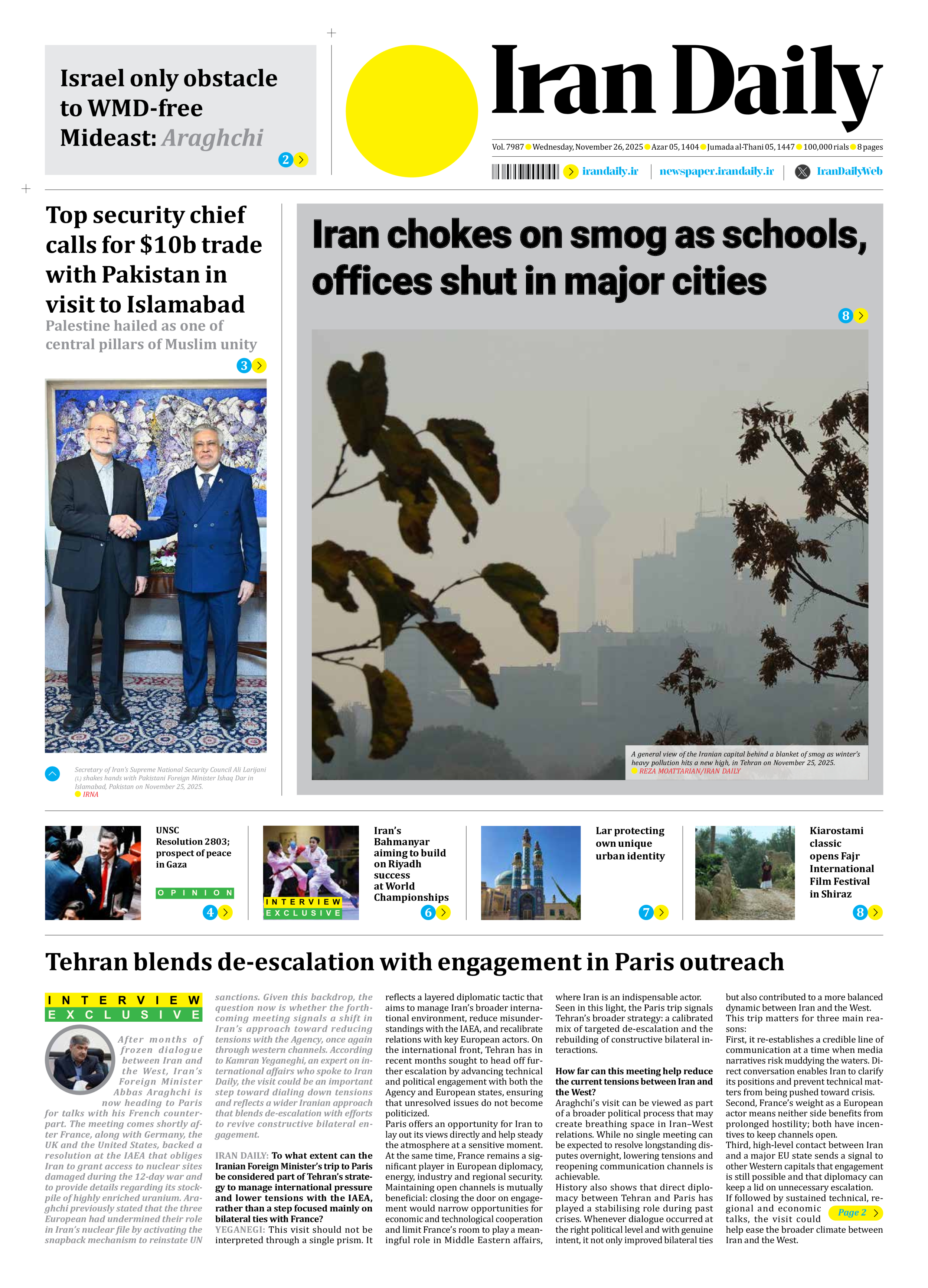 Israel only obstacle to WMD-free Mideast: Araghchi

2

Iran Daily

Vol. 7987 Wednesday, November 26, 2025 Azar 05, 1404 Jumada al-Thani 05, 1447 100,000 rials 8 pages

irandaily.ir | newspaper.irandaily.ir | IranDailyWeb

Top security chief calls for $10b trade with Pakistan in visit to Islamabad

Palestine hailed as one of central pillars of Muslim unity

3

Secretary of Iran's Supreme National Security Council Ali Larijani (L) shakes hands with Pakistani Foreign Minister Ishaq Dar in Islamabad, Pakistan on November 25, 2025.
IRNA

Iran chokes on smog as schools, offices shut in major cities

8

A general view of the Iranian capital behind a blanket of smog as winter's heavy pollution hits a new high, in Tehran on November 25, 2025.
REZA MOATTARIAN/IRAN DAILY

UNSC Resolution 2803; prospect of peace in Gaza

OPINION

4

INTERVIEW EXCLUSIVE

Iran's Bahmanyar aiming to build on Riyadh success at World Championships

6

Lar protecting own unique urban identity

7

Kiarostami classic opens Fajr International Film Festival in Shiraz

8

Tehran blends de-escalation with engagement in Paris outreach

INTERVIEW EXCLUSIVE

After months of frozen dialogue between Iran and the West, Iran's Foreign Minister Abbas Araghchi is now heading to Paris for talks with his French counterpart. The meeting comes shortly after France, along with Germany, the UK and the United States, backed a resolution at the IAEA that obliges Iran to grant access to nuclear sites damaged during the 12-day war and to provide details regarding its stockpile of highly enriched uranium. Araghchi previously stated that the three European had undermined their role in Iran's nuclear file by activating the snapback mechanism to reinstate UN sanctions. Given this backdrop, the question now is whether the forthcoming meeting signals a shift in Iran's approach toward reducing tensions with the Agency, once again through western channels. According to Kamran Yeganeghi, an expert on international affairs who spoke to Iran Daily, the visit could be an important step toward dialing down tensions and reflects a wider Iranian approach that blends de-escalation with efforts to revive constructive bilateral engagement.

IRAN DAILY: To what extent can the Iranian Foreign Minister's trip to Paris be considered part of Tehran's strategy to manage international pressure and lower tensions with the IAEA, rather than a step focused mainly on bilateral ties with France?
YEGANEGI: This visit should not be interpreted through a single prism. It reflects a layered diplomatic tactic that aims to manage Iran's broader international environment, reduce misunderstandings with the IAEA, and recalibrate relations with key European actors. On the international front, Tehran has in recent months sought to head off further escalation by advancing technical and political engagement with both the Agency and European states, ensuring that unresolved issues do not become politicized.
Paris offers an opportunity for Iran to lay out its views directly and help steady the atmosphere at a sensitive moment. At the same time, France remains a significant player in European diplomacy, energy, industry and regional security. Maintaining open channels is mutually beneficial: closing the door on engagement would narrow opportunities for economic and technological cooperation and limit France's room to play a meaningful role in Middle Eastern affairs, where Iran is an indispensable actor.
Seen in this light, the Paris trip signals Tehran's broader strategy: a calibrated mix of targeted de-escalation and the rebuilding of constructive bilateral interactions.

How far can this meeting help reduce the current tensions between Iran and the West?
Araghchi's visit can be viewed as part of a broader political process that may create breathing space in Iran–West relations. While no single meeting can be expected to resolve longstanding disputes overnight, lowering tensions and reopening communication channels is achievable.
History also shows that direct diplomacy between Tehran and Paris has played a stabilising role during past crises. Whenever dialogue occurred at the right political level and with genuine intent, it not only improved bilateral ties but also contributed to a more balanced dynamic between Iran and the West.
This trip matters for three main reasons:
First, it re-establishes a credible line of communication at a time when media narratives risk muddying the waters. Direct conversation enables Iran to clarify its positions and prevent technical matters from being pushed toward crisis.
Second, France's weight as a European actor means neither side benefits from prolonged hostility; both have incentives to keep channels open.
Third, high-level contact between Iran and a major EU state sends a signal to other Western capitals that engagement is still possible and that diplomacy can keep a lid on unnecessary escalation.
If followed by sustained technical, regional and economic talks, the visit could help ease the broader climate between Iran and the West.

Page 2